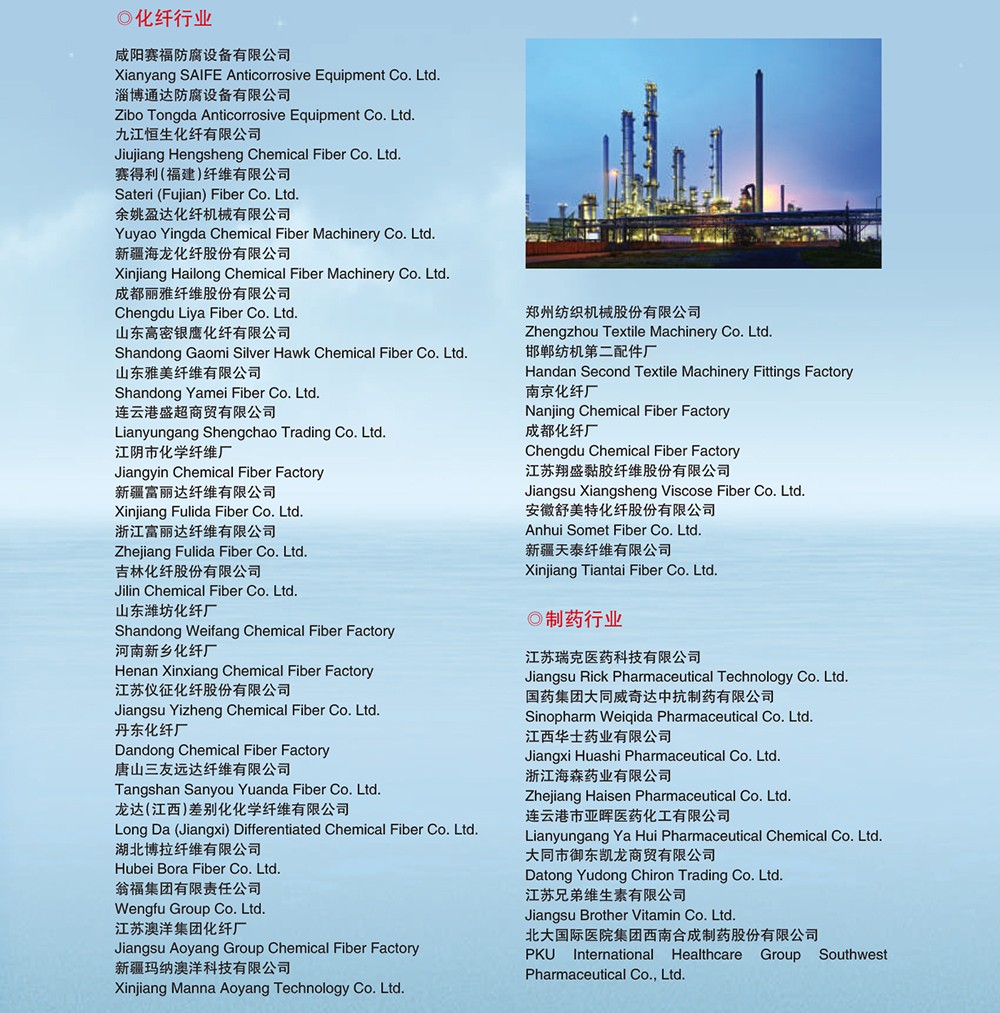 ◎化纤行业

咸阳赛福防腐设备有限公司
Xianyang SAIFE Anticorrosive Equipment Co. Ltd.
淄博通达防腐设备有限公司
Zibo Tongda Anticorrosive Equipment Co. Ltd.
九江恒生化纤有限公司
Jiujiang Hengsheng Chemical Fiber Co. Ltd.
赛得利(福建)纤维有限公司
Sateri (Fujian) Fiber Co. Ltd.
余姚盈达化纤机械有限公司
Yuyao Yingda Chemical Fiber Machinery Co. Ltd.
新疆海龙化纤股份有限公司
Xinjiang Hailong Chemical Fiber Machinery Co. Ltd.
成都丽雅纤维股份有限公司
Chengdu Liya Fiber Co. Ltd.
山东高密银鹰化纤有限公司
Shandong Gaomi Silver Hawk Chemical Fiber Co. Ltd.
山东雅美纤维有限公司
Shandong Yamei Fiber Co. Ltd.
连云港盛超商贸有限公司
Lianyungang Shengchao Trading Co. Ltd.
江阴市化学纤维厂
Jiangyin Chemical Fiber Factory
新疆富丽达纤维有限公司
Xinjiang Fulida Fiber Co. Ltd.
浙江富丽达纤维有限公司
Zhejiang Fulida Fiber Co. Ltd.
吉林化纤股份有限公司
Jilin Chemical Fiber Co. Ltd.
山东潍坊化纤厂
Shandong Weifang Chemical Fiber Factory
河南新乡化纤厂
Henan Xinxiang Chemical Fiber Factory
江苏仪征化纤股份有限公司
Jiangsu Yizheng Chemical Fiber Co. Ltd.
丹东化纤厂
Dandong Chemical Fiber Factory
唐山三友远达纤维有限公司
Tangshan Sanyou Yuanda Fiber Co. Ltd.
龙达(江西)差别化化学纤维有限公司
Long Da (Jiangxi) Differentiated Chemical Fiber Co. Ltd.
湖北博拉纤维有限公司
Hubei Bora Fiber Co. Ltd.
翁福集团有限责任公司
Wengfu Group Co. Ltd.
江苏澳洋集团化纤厂
Jiangsu Aoyang Group Chemical Fiber Factory
新疆玛纳澳洋科技有限公司
Xinjiang Manna Aoyang Technology Co. Ltd.

郑州纺织机械股份有限公司
Zhengzhou Textile Machinery Co. Ltd.
邯郸纺机第二配件厂
Handan Second Textile Machinery Fittings Factory
南京化纤厂
Nanjing Chemical Fiber Factory
成都化纤厂
Chengdu Chemical Fiber Factory
江苏翔盛黏胶纤维股份有限公司
Jiangsu Xiangsheng Viscose Fiber Co. Ltd.
安徽舒美特化纤股份有限公司
Anhui Somet Fiber Co. Ltd.
新疆天泰纤维有限公司
Xinjiang Tiantai Fiber Co. Ltd.

◎制药行业

江苏瑞克医药科技有限公司
Jiangsu Rick Pharmaceutical Technology Co. Ltd.
国药集团大同威奇达中抗制药有限公司
Sinopharm Weiqida Pharmaceutical Co. Ltd.
江西华士药业有限公司
Jiangxi Huashi Pharmaceutical Co. Ltd.
浙江海森药业有限公司
Zhejiang Haisen Pharmaceutical Co. Ltd.
连云港市亚晖医药化工有限公司
Lianyungang Ya Hui Pharmaceutical Chemical Co. Ltd.
大同市御东凯龙商贸有限公司
Datong Yudong Chiron Trading Co. Ltd.
江苏兄弟维生素有限公司
Jiangsu Brother Vitamin Co. Ltd.
北大国际医院集团西南合成制药股份有限公司
PKU International Healthcare Group Southwest Pharmaceutical Co., Ltd.